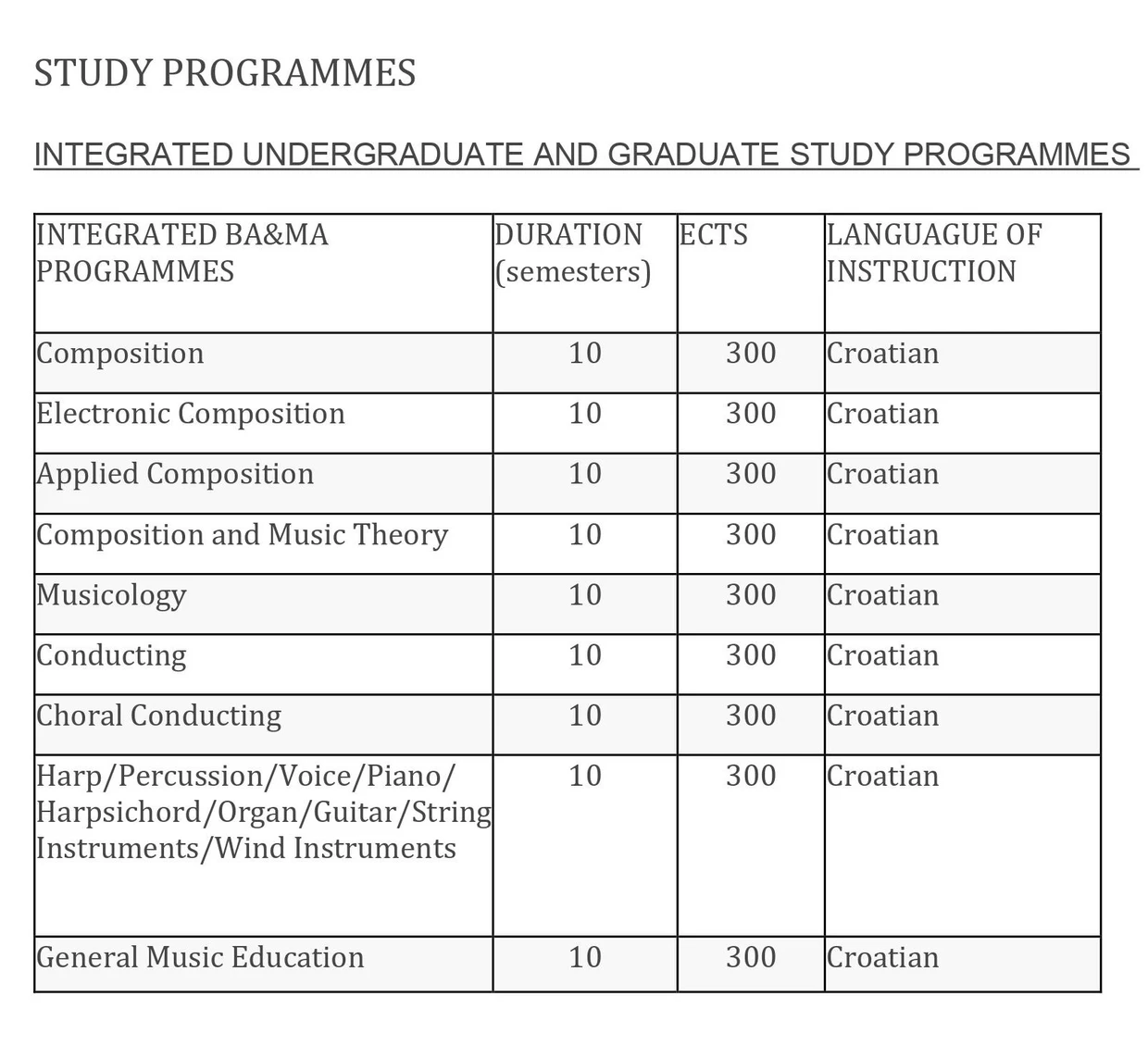 STUDY PROGRAMMES

INTEGRATED UNDERGRADUATE AND GRADUATE STUDY PROGRAMMES

| INTEGRATED BA&MA PROGRAMMES | DURATION (semesters) | ECTS | LANGUAGUE OF INSTRUCTION |
|---|---|---|---|
| Composition | 10 | 300 | Croatian |
| Electronic Composition | 10 | 300 | Croatian |
| Applied Composition | 10 | 300 | Croatian |
| Composition and Music Theory | 10 | 300 | Croatian |
| Musicology | 10 | 300 | Croatian |
| Conducting | 10 | 300 | Croatian |
| Choral Conducting | 10 | 300 | Croatian |
| Harp/Percussion/Voice/Piano/ Harpsichord/Organ/Guitar/String Instruments/Wind Instruments | 10 | 300 | Croatian |
| General Music Education | 10 | 300 | Croatian |